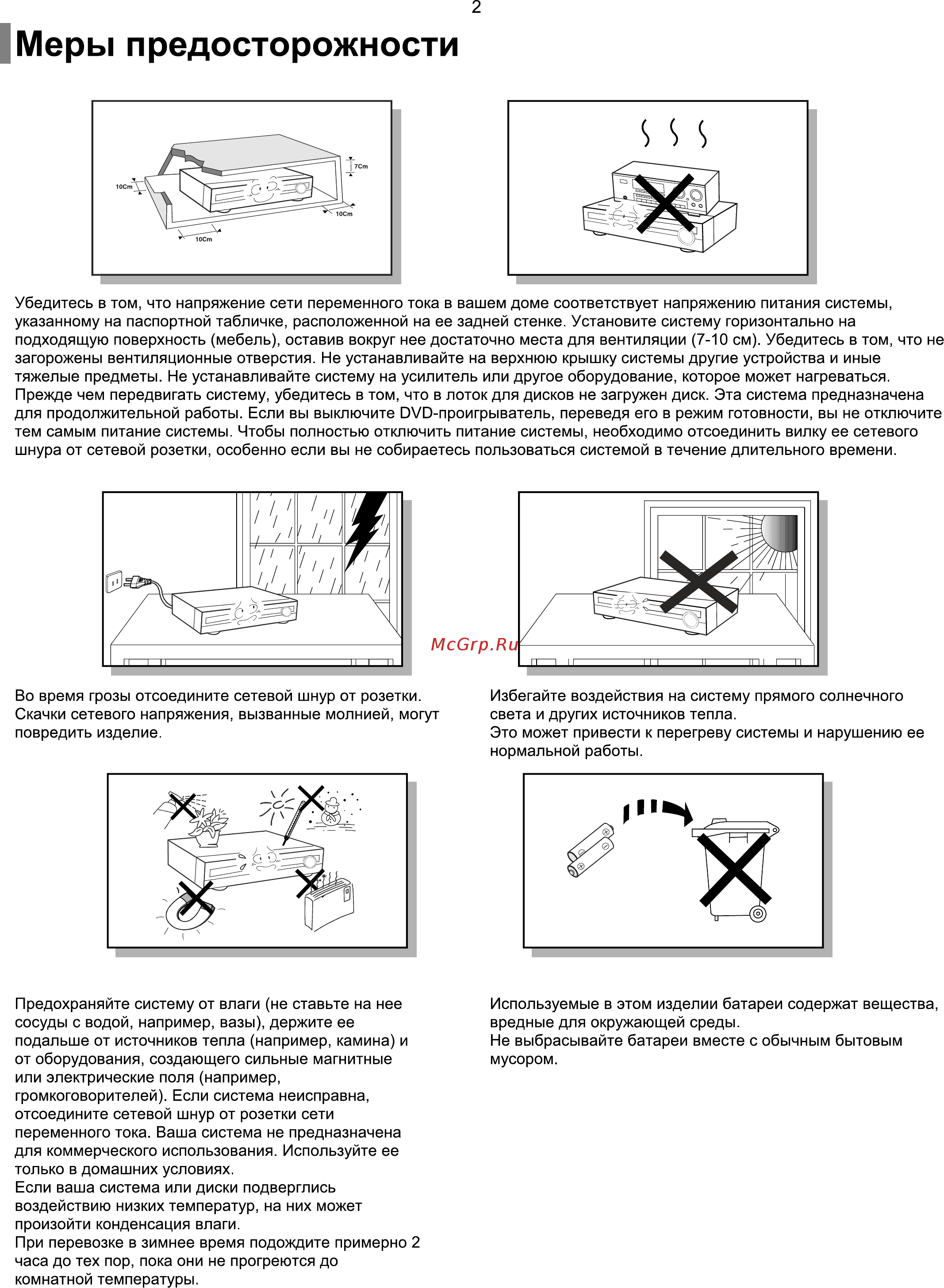 2

Меры предосторожности

10Cm
7Cm
10Cm
10Cm

Убедитесь в том, что напряжение сети переменного тока в вашем доме соответствует напряжению питания системы, указанному на паспортной табличке, расположенной на ее задней стенке. Установите систему горизонтально на подходящую поверхность (мебель), оставив вокруг нее достаточно места для вентиляции (7-10 см). Убедитесь в том, что не загорожены вентиляционные отверстия. Не устанавливайте на верхнюю крышку системы другие устройства и иные тяжелые предметы. Не устанавливайте систему на усилитель или другое оборудование, которое может нагреваться. Прежде чем передвигать систему, убедитесь в том, что в лоток для дисков не загружен диск. Эта система предназначена для продолжительной работы. Если вы выключите DVD-проигрыватель, переведя его в режим готовности, вы не отключите тем самым питание системы. Чтобы полностью отключить питание системы, необходимо отсоединить вилку ее сетевого шнура от сетевой розетки, особенно если вы не собираетесь пользоваться системой в течение длительного времени.

McGrp.Ru

Во время грозы отсоедините сетевой шнур от розетки. Скачки сетевого напряжения, вызванные молнией, могут повредить изделие.

Избегайте воздействия на систему прямого солнечного света и других источников тепла.
Это может привести к перегреву системы и нарушению ее нормальной работы.

Предохраняйте систему от влаги (не ставьте на нее сосуды с водой, например, вазы), держите ее подальше от источников тепла (например, камина) и от оборудования, создающего сильные магнитные или электрические поля (например, громкоговорителей). Если система неисправна, отсоедините сетевой шнур от розетки сети переменного тока. Ваша система не предназначена для коммерческого использования. Используйте ее только в домашних условиях.
Если ваша система или диски подверглись воздействию низких температур, на них может произойти конденсация влаги.
При перевозке в зимнее время подождите примерно 2 часа до тех пор, пока они не прогреются до комнатной температуры.

Используемые в этом изделии батареи содержат вещества, вредные для окружающей среды.
Не выбрасывайте батареи вместе с обычным бытовым мусором.